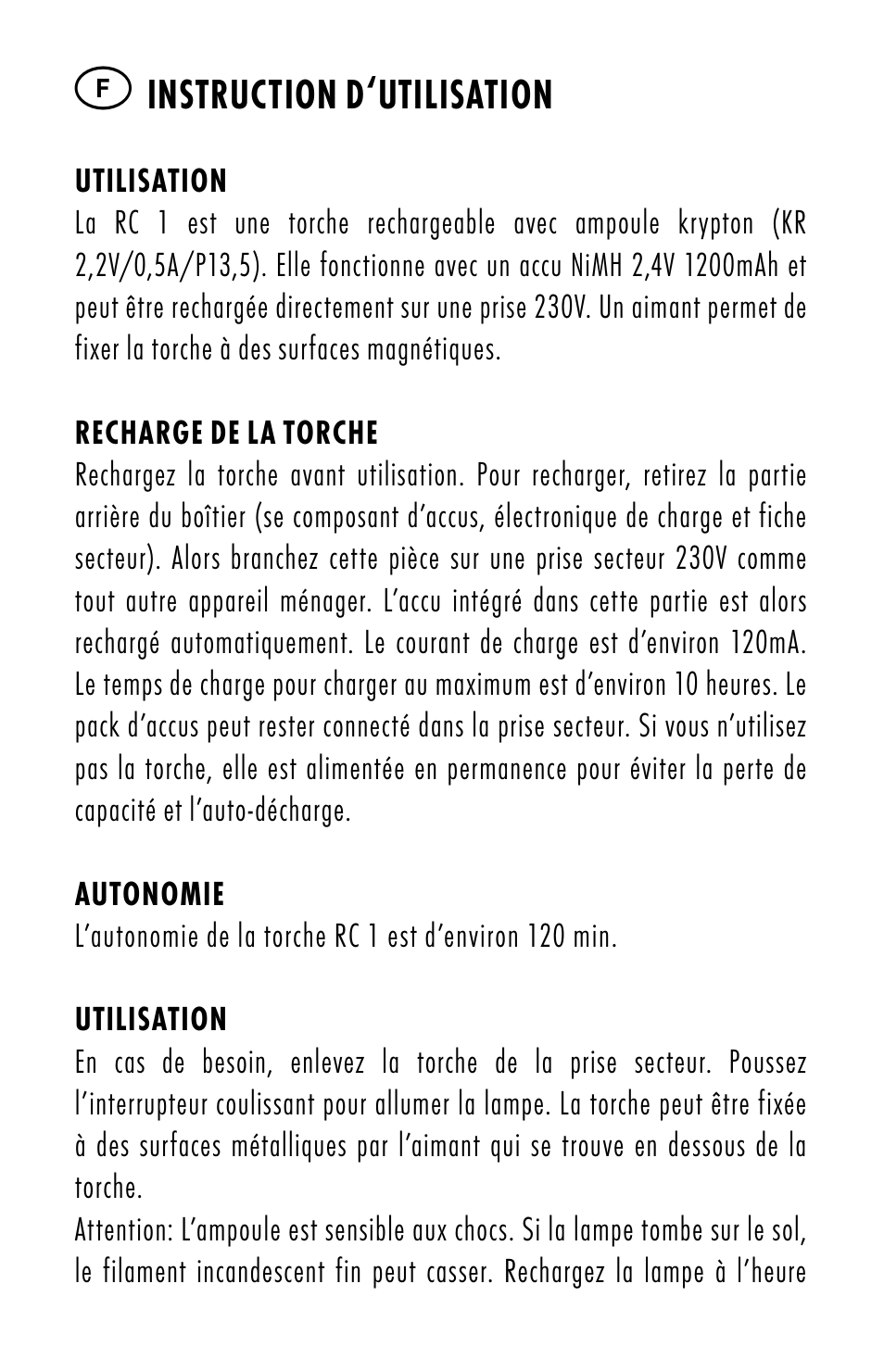 F INSTRUCTION D'UTILISATION

UTILISATION
La RC 1 est une torche rechargeable avec ampoule krypton (KR 2,2V/0,5A/P13,5). Elle fonctionne avec un accu NiMH 2,4V 1200mAh et peut être rechargée directement sur une prise 230V. Un aimant permet de fixer la torche à des surfaces magnétiques.

RECHARGE DE LA TORCHE
Rechargez la torche avant utilisation. Pour recharger, retirez la partie arrière du boîtier (se composant d'accus, électronique de charge et fiche secteur). Alors branchez cette pièce sur une prise secteur 230V comme tout autre appareil ménager. L'accu intégré dans cette partie est alors rechargé automatiquement. Le courant de charge est d'environ 120mA. Le temps de charge pour charger au maximum est d'environ 10 heures. Le pack d'accus peut rester connecté dans la prise secteur. Si vous n'utilisez pas la torche, elle est alimentée en permanence pour éviter la perte de capacité et l'auto-décharge.

AUTONOMIE
L'autonomie de la torche RC 1 est d'environ 120 min.

UTILISATION
En cas de besoin, enlevez la torche de la prise secteur. Poussez l'interrupteur coulissant pour allumer la lampe. La torche peut être fixée à des surfaces métalliques par l'aimant qui se trouve en dessous de la torche.
Attention: L'ampoule est sensible aux chocs. Si la lampe tombe sur le sol, le filament incandescent fin peut casser. Rechargez la lampe à l'heure